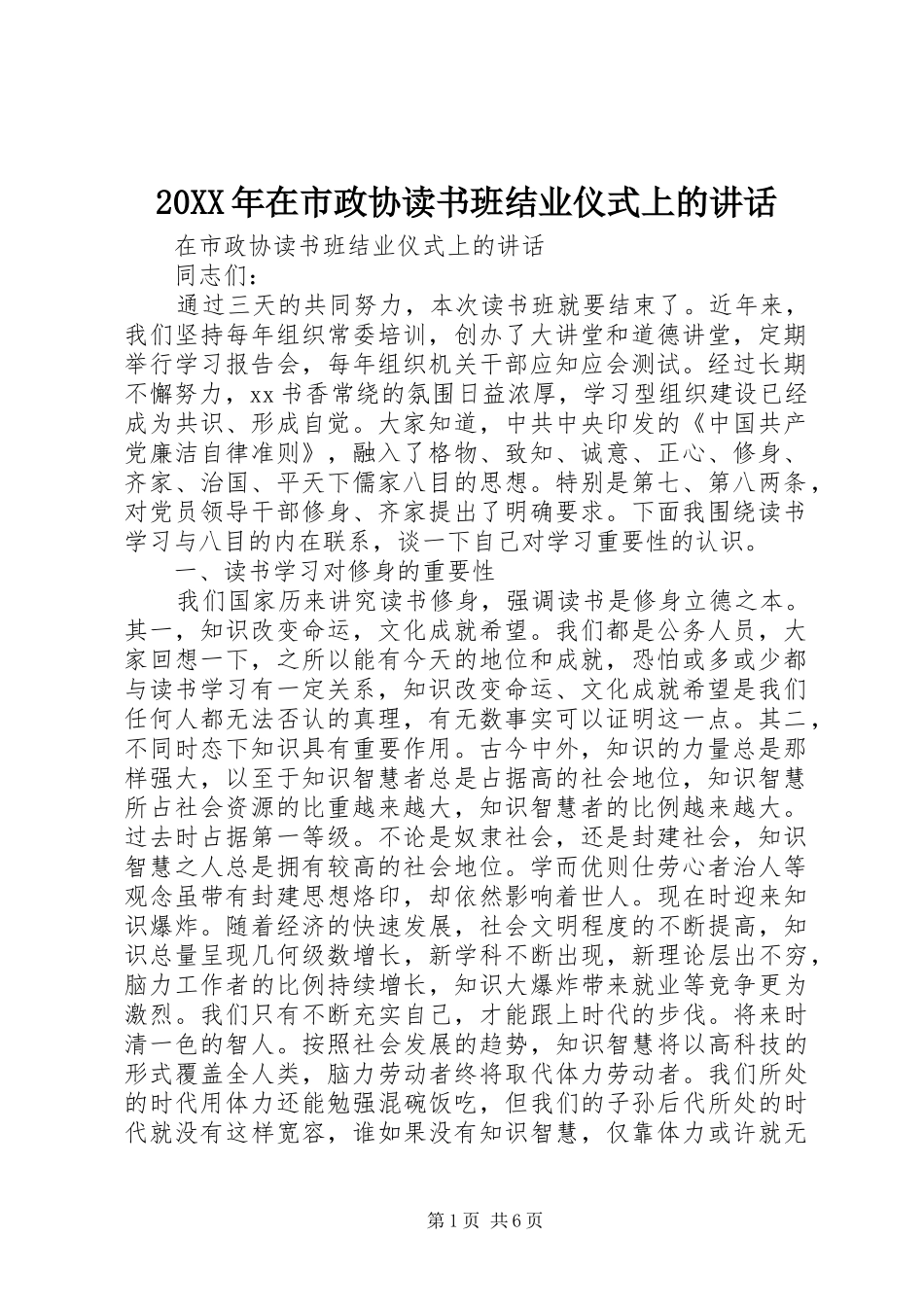 20XX年在市政协读书班结业仪式上的讲话

在市政协读书班结业仪式上的讲话

同志们：

通过三天的共同努力，本次读书班就要结束了。近年来，我们坚持每年组织常委培训，创办了大讲堂和道德讲堂，定期举行学习报告会，每年组织机关干部应知应会测试。经过长期不懈努力，xx书香常绕的氛围日益浓厚，学习型组织建设已经成为共识、形成自觉。大家知道，中共中央印发的《中国共产党廉洁自律准则》，融入了格物、致知、诚意、正心、修身、齐家、治国、平天下儒家八目的思想。特别是第七、第八两条，对党员领导干部修身、齐家提出了明确要求。下面我围绕读书学习与八目的内在联系，谈一下自己对学习重要性的认识。

一、读书学习对修身的重要性

我们国家历来讲究读书修身，强调读书是修身立德之本。其一，知识改变命运，文化成就希望。我们都是公务人员，大家回想一下，之所以能有今天的地位和成就，恐怕或多或少都与读书学习有一定关系，知识改变命运、文化成就希望是我们任何人都无法否认的真理，有无数事实可以证明这一点。其二，不同时态下知识具有重要作用。古今中外，知识的力量总是那样强大，以至于知识智慧者总是占据高的社会地位，知识智慧所占社会资源的比重越来越大，知识智慧者的比例越来越大。过去时占据第一等级。不论是奴隶社会，还是封建社会，知识智慧之人总是拥有较高的社会地位。学而优则仕劳心者治人等观念虽带有封建思想烙印，却依然影响着世人。现在时迎来知识爆炸。随着经济的快速发展，社会文明程度的不断提高，知识总量呈现几何级数增长，新学科不断出现，新理论层出不穷，脑力工作者的比例持续增长，知识大爆炸带来就业等竞争更为激烈。我们只有不断充实自己，才能跟上时代的步伐。将来时清一色的智人。按照社会发展的趋势，知识智慧将以高科技的形式覆盖全人类，脑力劳动者终将取代体力劳动者。我们所处的时代用体力还能勉强混碗饭吃，但我们的子孙后代所处的时代就没有这样宽容，谁如果没有知识智慧，仅靠体力或许就无

第1页 共6页